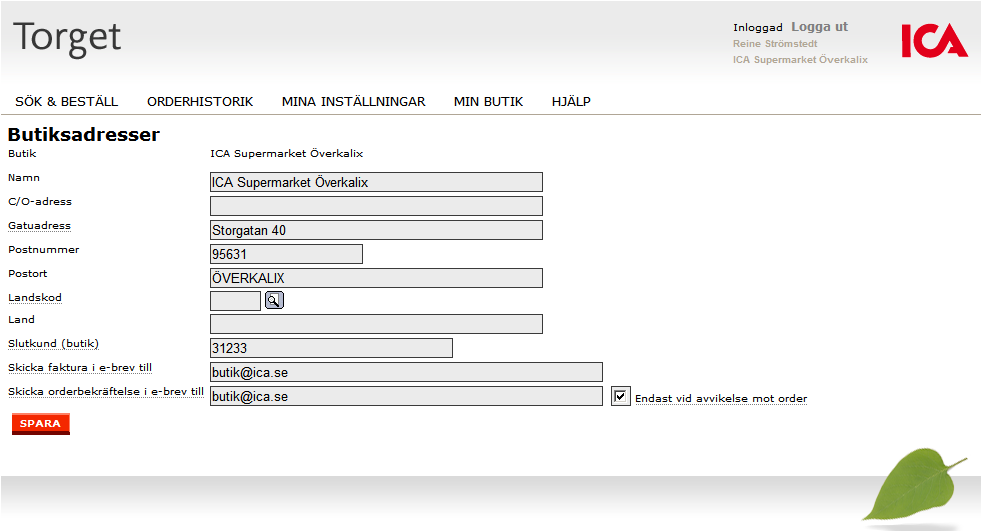 Torget

Inloggad Logga ut
Reine Strömstedt
ICA Supermarket Överkalix

ICA

SÖK & BESTÄLL ORDERHISTORIK MINA INSTÄLLNINGAR MIN BUTIK HJÄLP

Butiksadresser

Butik ICA Supermarket Överkalix
Namn ICA Supermarket Överkalix
C/O-adress
Gatuadress Storgatan 40
Postnummer 95631
Postort ÖVERKALIX
Landskod
Land
Slutkund (butik) 31233
Skicka faktura i e-brev till butik@ica.se
Skicka orderbekräftelse i e-brev till butik@ica.se Endast vid avvikelse mot order

SPARA